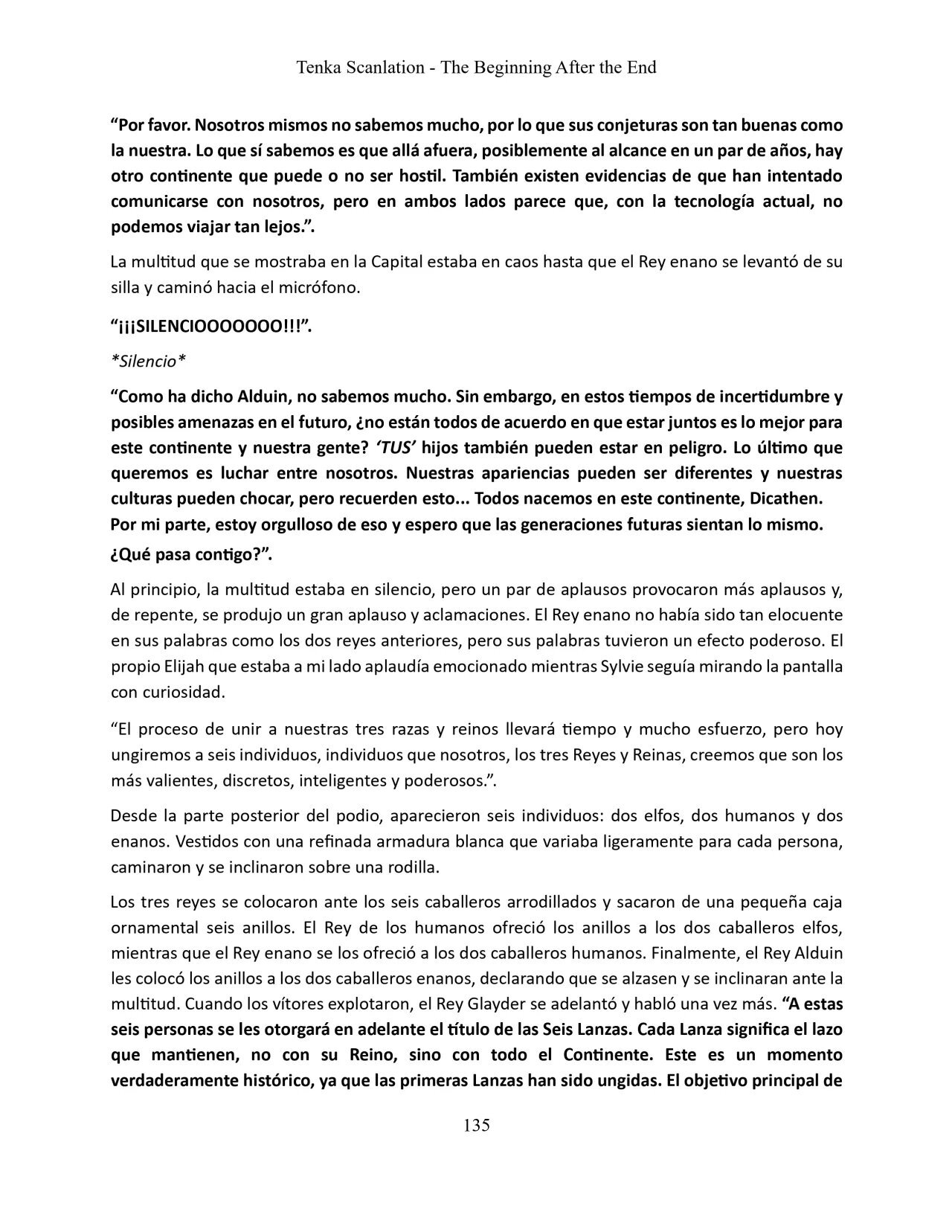 Tenka Scanlation - The Beginning After the End

"Por favor. Nosotros mismos no sabemos mucho, por lo que sus conjeturas son tan buenas como la nuestra. Lo que sí sabemos es que allá afuera, posiblemente al alcance en un par de años, hay otro continente que puede o no ser hostil. También existen evidencias de que han intentado comunicarse con nosotros, pero en ambos lados parece que, con la tecnología actual, no podemos viajar tan lejos.".

La multitud que se mostraba en la Capital estaba en caos hasta que el Rey enano se levantó de su silla y caminó hacia el micrófono.

"¡¡¡SILENCIOOOOOOO!!!".

*Silencio*

"Como ha dicho Alduin, no sabemos mucho. Sin embargo, en estos tiempos de incertidumbre y posibles amenazas en el futuro, ¿no están todos de acuerdo en que estar juntos es lo mejor para este continente y nuestra gente? 'TUS' hijos también pueden estar en peligro. Lo último que queremos es luchar entre nosotros. Nuestras apariencias pueden ser diferentes y nuestras culturas pueden chocar, pero recuerden esto... Todos nacemos en este continente, Dicathen. Por mi parte, estoy orgulloso de eso y espero que las generaciones futuras sientan lo mismo. ¿Qué pasa contigo?".

Al principio, la multitud estaba en silencio, pero un par de aplausos provocaron más aplausos y, de repente, se produjo un gran aplauso y aclamaciones. El Rey enano no había sido tan elocuente en sus palabras como los dos reyes anteriores, pero sus palabras tuvieron un efecto poderoso. El propio Elijah que estaba a mi lado aplaudía emocionado mientras Sylvie seguía mirando la pantalla con curiosidad.

"El proceso de unir a nuestras tres razas y reinos llevará tiempo y mucho esfuerzo, pero hoy ungiremos a seis individuos, individuos que nosotros, los tres Reyes y Reinas, creemos que son los más valientes, discretos, inteligentes y poderosos.".

Desde la parte posterior del podio, aparecieron seis individuos: dos elfos, dos humanos y dos enanos. Vestidos con una refinada armadura blanca que variaba ligeramente para cada persona, caminaron y se inclinaron sobre una rodilla.

Los tres reyes se colocaron ante los seis caballeros arrodillados y sacaron de una pequeña caja ornamental seis anillos. El Rey de los humanos ofreció los anillos a los dos caballeros elfos, mientras que el Rey enano se los ofreció a los dos caballeros humanos. Finalmente, el Rey Alduin les colocó los anillos a los dos caballeros enanos, declarando que se alzasen y se inclinaran ante la multitud. Cuando los vítores explotaron, el Rey Glayder se adelantó y habló una vez más. "A estas seis personas se les otorgará en adelante el título de las Seis Lanzas. Cada Lanza significa el lazo que mantienen, no con su Reino, sino con todo el Continente. Este es un momento verdaderamente histórico, ya que las primeras Lanzas han sido ungidas. El objetivo principal de

135